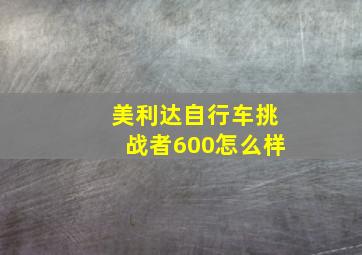 美利达自行车挑战者600怎么样